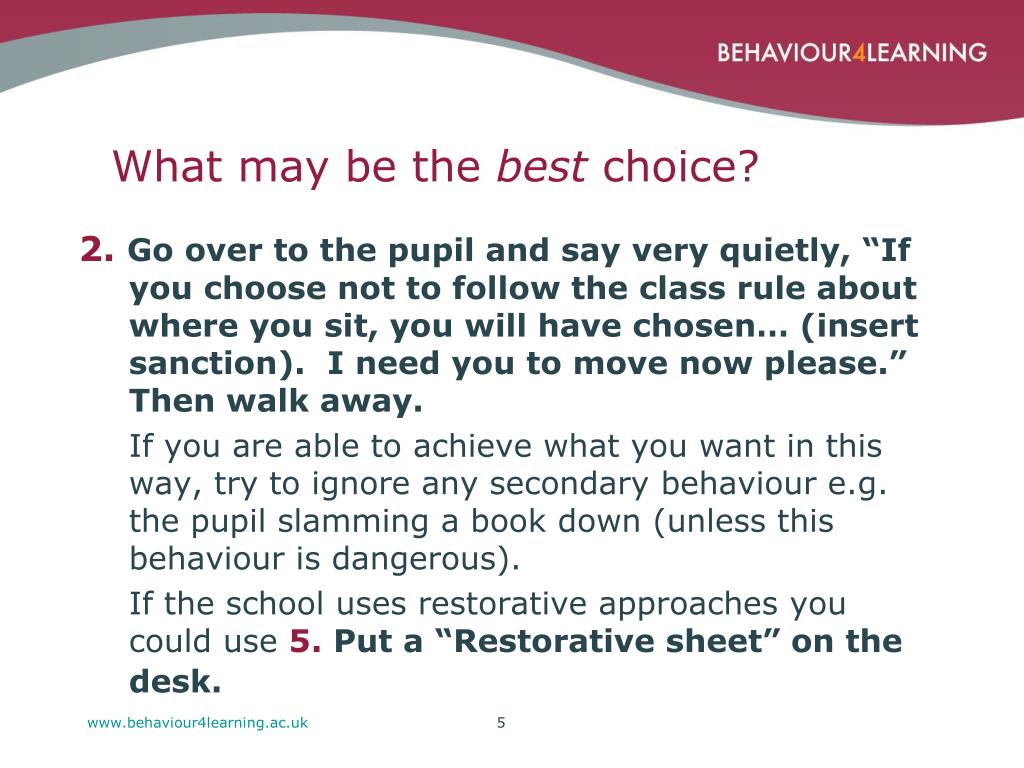 BEHAVIOUR4LEARNING

What may be the best choice?

2. Go over to the pupil and say very quietly, “If you choose not to follow the class rule about where you sit, you will have chosen… (insert sanction). I need you to move now please.” Then walk away.

If you are able to achieve what you want in this way, try to ignore any secondary behaviour e.g. the pupil slamming a book down (unless this behaviour is dangerous).

If the school uses restorative approaches you could use 5. Put a “Restorative sheet” on the desk.

www.behaviour4learning.ac.uk

5